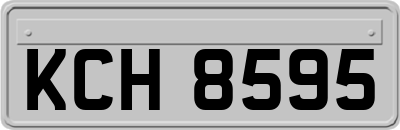 KCH 8595